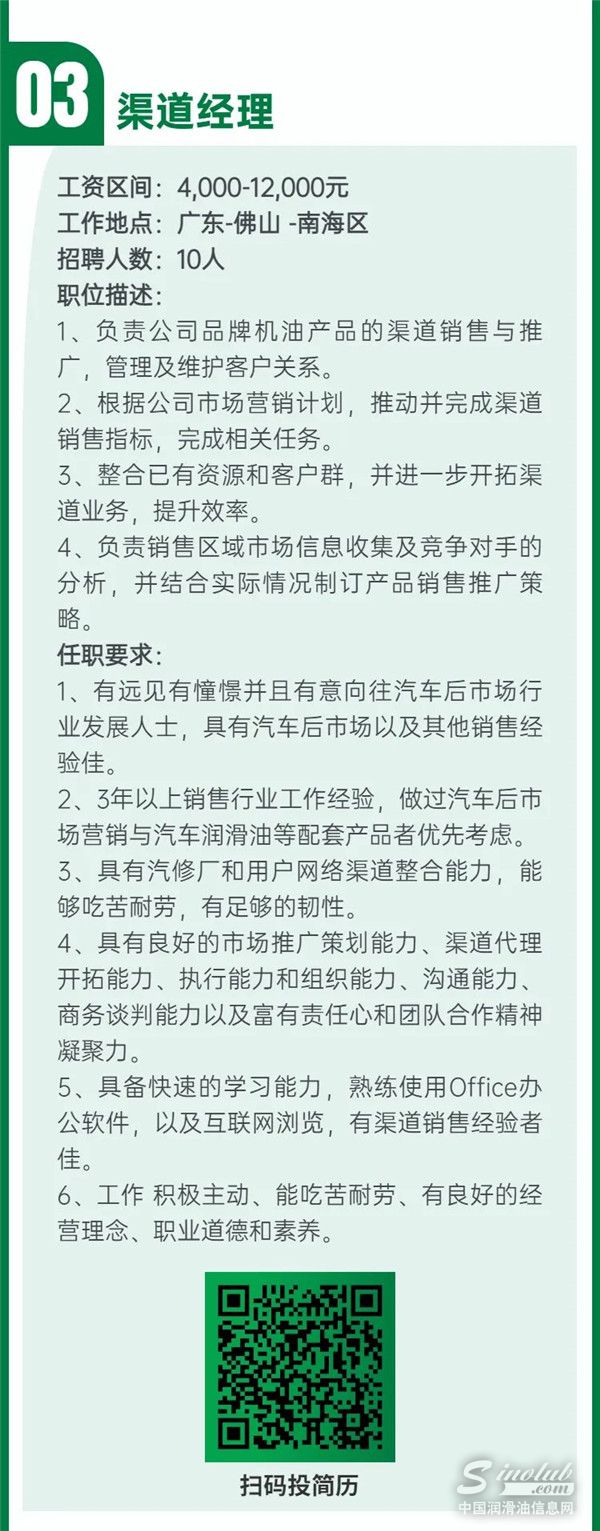 03 渠道经理

工资区间：4,000-12,000元
工作地点：广东-佛山 -南海区
招聘人数：10人
职位描述：
1、负责公司品牌机油产品的渠道销售与推广，管理及维护客户关系。
2、根据公司市场营销计划，推动并完成渠道销售指标，完成相关任务。
3、整合已有资源和客户群，并进一步开拓渠道业务，提升效率。
4、负责销售区域市场信息收集及竞争对手的分析，并结合实际情况制订产品销售推广策略。
任职要求：
1、有远见有憧憬并且有意向往汽车后市场行业发展人士，具有汽车后市场以及其他销售经验佳。
2、3年以上销售行业工作经验，做过汽车后市场营销与汽车润滑油等配套产品者优先考虑。
3、具有汽修厂和用户网络渠道整合能力，能够吃苦耐劳，有足够的韧性。
4、具有良好的市场推广策划能力、渠道代理开拓能力、执行能力和组织能力、沟通能力、商务谈判能力以及富有责任心和团队合作精神凝聚力。
5、具备快速的学习能力，熟练使用Office办公软件，以及互联网浏览，有渠道销售经验者佳。
6、工作 积极主动、能吃苦耐劳、有良好的经营理念、职业道德和素养。

扫码投简历

Sinolub.com
中国润滑油信息网